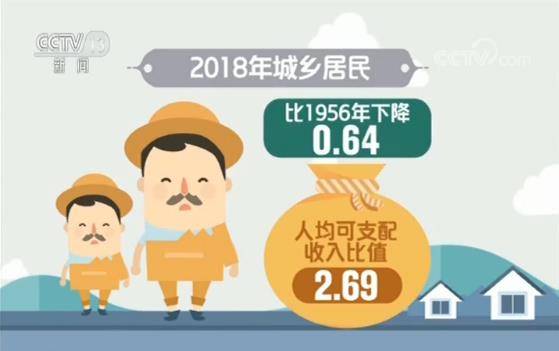 CCTV 13
新闻

CCTV.com

2018年城乡居民

比1956年下降
0.64

人均可支配
收入比值
2.69